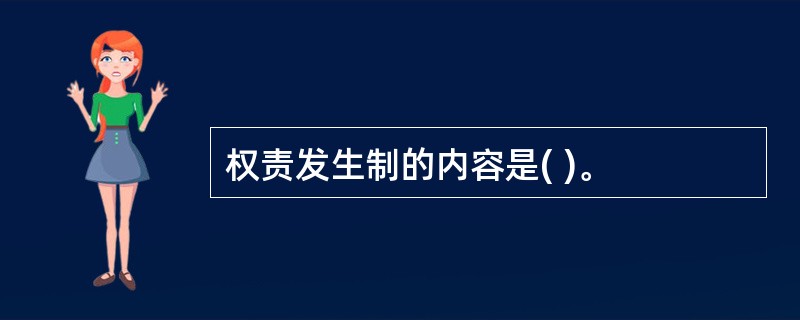 权责发生制的内容是( )。